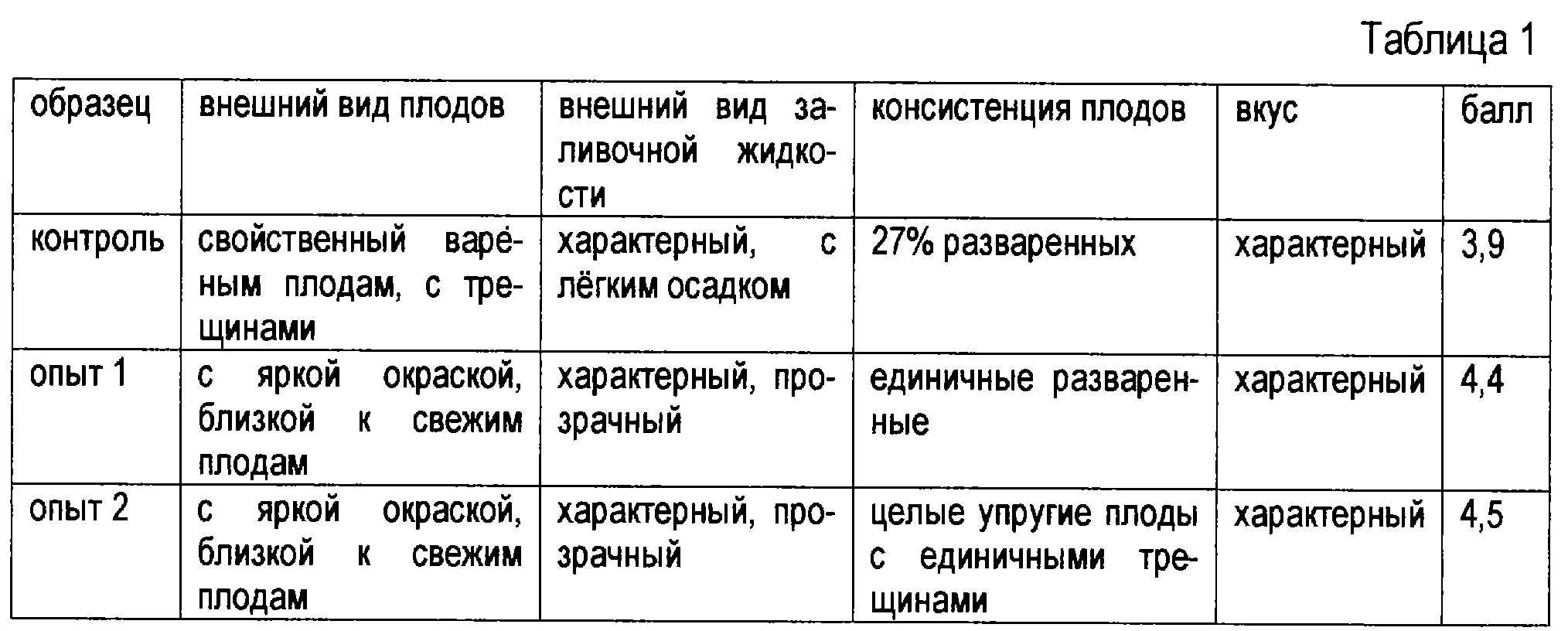 Таблица 1

| образец | внешний вид плодов | внешний вид заливочной жидкости | консистенция плодов | вкус | балл |
|---|---|---|---|---|---|
| контроль | свойственный варёным плодам, с трещинами | характерный, с лёгким осадком | 27% разваренных | характерный | 3,9 |
| опыт 1 | с яркой окраской, близкой к свежим плодам | характерный, прозрачный | единичные разваренные | характерный | 4,4 |
| опыт 2 | с яркой окраской, близкой к свежим плодам | характерный, прозрачный | целые упругие плоды с единичными трещинами | характерный | 4,5 |